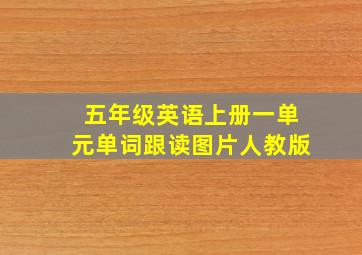 五年级英语上册一单元单词跟读图片人教版